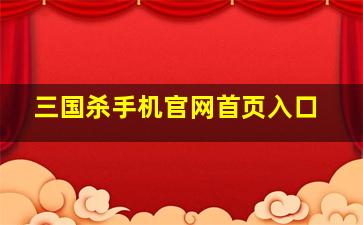 三国杀手机官网首页入口